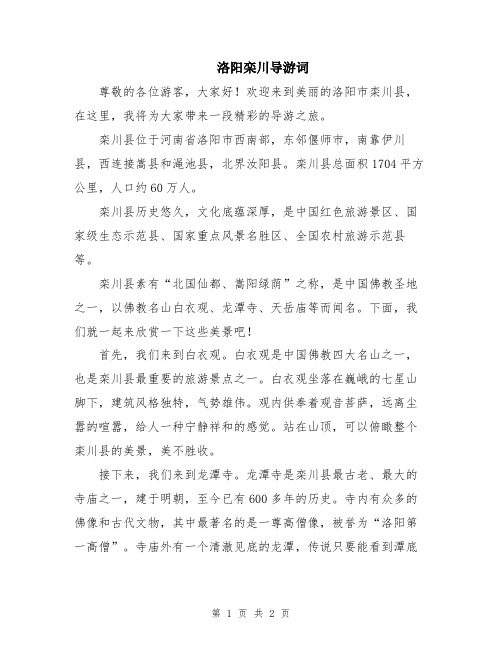 洛阳栾川导游词

尊敬的各位游客，大家好！欢迎来到美丽的洛阳市栾川县，在这里，我将为大家带来一段精彩的导游之旅。

栾川县位于河南省洛阳市西南部，东邻偃师市，南靠伊川县，西连接嵩县和渑池县，北界汝阳县。栾川县总面积1704平方公里，人口约60万人。

栾川县历史悠久，文化底蕴深厚，是中国红色旅游景区、国家级生态示范县、国家重点风景名胜区、全国农村旅游示范县等。

栾川县素有“北国仙都、嵩阳绿荫”之称，是中国佛教圣地之一，以佛教名山白衣观、龙潭寺、天岳庙等而闻名。下面，我们就一起来欣赏一下这些美景吧！

首先，我们来到白衣观。白衣观是中国佛教四大名山之一，也是栾川县最重要的旅游景点之一。白衣观坐落在巍峨的七星山脚下，建筑风格独特，气势雄伟。观内供奉着观音菩萨，远离尘嚣的喧嚣，给人一种宁静祥和的感觉。站在山顶，可以俯瞰整个栾川县的美景，美不胜收。

接下来，我们来到龙潭寺。龙潭寺是栾川县最古老、最大的寺庙之一，建于明朝，至今已有600多年的历史。寺内有众多的佛像和古代文物，其中最著名的是一尊高僧像，被誉为“洛阳第一高僧”。寺庙外有一个清澈见底的龙潭，传说只要能看到潭底

第 1 页 共 2 页